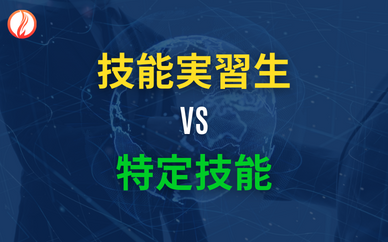 技能実習生

VS

特定技能